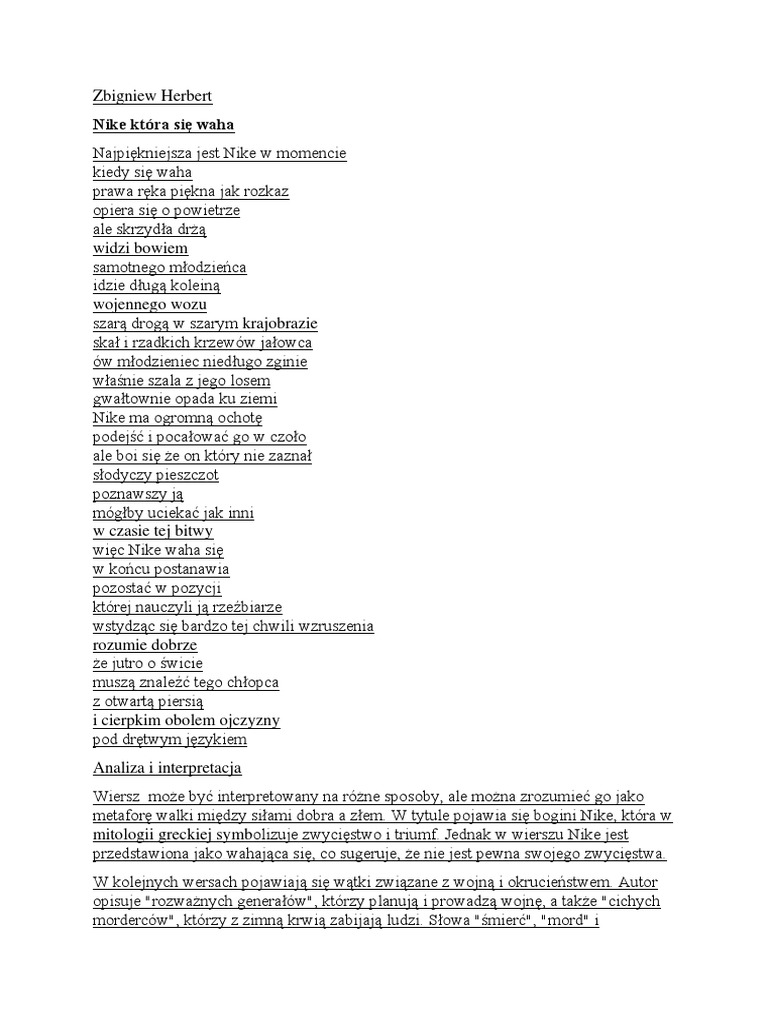 Zbigniew Herbert

Nike która się waha

Najpiękniejsza jest Nike w momencie
kiedy się waha
prawa ręka piękna jak rozkaz
opiera się o powietrze
ale skrzydła drżą
widzi bowiem
samotnego młodzieńca
idzie długą koleiną
wojennego wozu
szarą drogą w szarym krajobrazie
skał i rzadkich krzewów jałowca
ów młodzieniec niedługo zginie
właśnie szala z jego losem
gwałtownie opada ku ziemi
Nike ma ogromną ochotę
podejść i pocałować go w czoło
ale boi się że on który nie zaznał
słodyczy pieszczot
poznawszy ją
mógłby uciekać jak inni
w czasie tej bitwy
więc Nike waha się
w końcu postanawia
pozostać w pozycji
której nauczyli ją rzeźbiarze
wstydząc się bardzo tej chwili wzruszenia
rozumie dobrze
że jutro o świcie
muszą znaleźć tego chłopca
z otwartą piersią
i cierpkim obolem ojczyzny
pod drętwym językiem

Analiza i interpretacja

Wiersz może być interpretowany na różne sposoby, ale można zrozumieć go jako metaforę walki między siłami dobra a złem. W tytule pojawia się bogini Nike, która w mitologii greckiej symbolizuje zwycięstwo i triumf. Jednak w wierszu Nike jest przedstawiona jako wahająca się, co sugeruje, że nie jest pewna swojego zwycięstwa.

W kolejnych wersach pojawiają się wątki związane z wojną i okrucieństwem. Autor opisuje "rozważnych generałów", którzy planują i prowadzą wojnę, a także "cichych morderców", którzy z zimną krwią zabijają ludzi. Słowa "śmierć", "mord" i